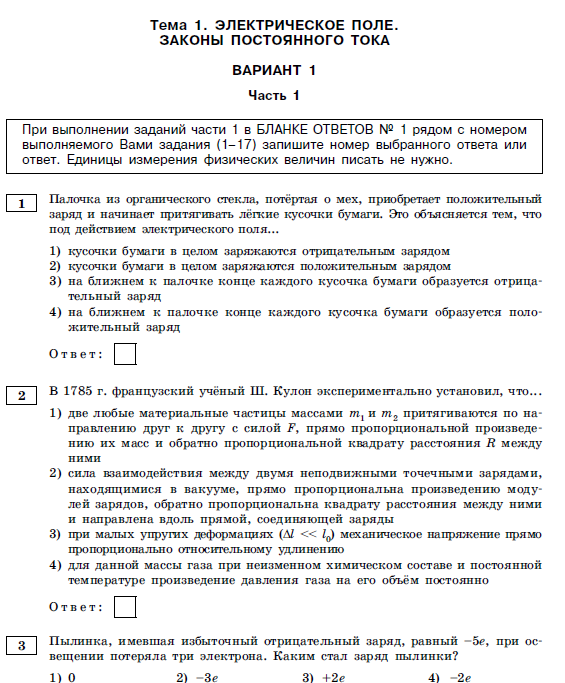 Тема 1. ЭЛЕКТРИЧЕСКОЕ ПОЛЕ. ЗАКОНЫ ПОСТОЯННОГО ТОКА

ВАРИАНТ 1

Часть 1

При выполнении заданий части 1 в БЛАНКЕ ОТВЕТОВ № 1 рядом с номером выполняемого Вами задания (1–17) запишите номер выбранного ответа или ответ. Единицы измерения физических величин писать не нужно.

1

Палочка из органического стекла, потёртая о мех, приобретает положительный заряд и начинает притягивать лёгкие кусочки бумаги. Это объясняется тем, что под действием электрического поля...

1) кусочки бумаги в целом заряжаются отрицательным зарядом
2) кусочки бумаги в целом заряжаются положительным зарядом
3) на ближнем к палочке конце каждого кусочка бумаги образуется отрицательный заряд
4) на ближнем к палочке конце каждого кусочка бумаги образуется положительный заряд

Ответ:

2

В 1785 г. французский учёный Ш. Кулон экспериментально установил, что...

1) две любые материальные частицы массами $m_1$ и $m_2$ притягиваются по направлению друг к другу с силой $F$, прямо пропорциональной произведению их масс и обратно пропорциональной квадрату расстояния $R$ между ними
2) сила взаимодействия между двумя неподвижными точечными зарядами, находящимися в вакууме, прямо пропорциональна произведению модулей зарядов, обратно пропорциональна квадрату расстояния между ними и направлена вдоль прямой, соединяющей заряды
3) при малых упругих деформациях ($\Delta l << l_0$) механическое напряжение прямо пропорционально относительному удлинению
4) для данной массы газа при неизменном химическом составе и постоянной температуре произведение давления газа на его объём постоянно

Ответ:

3

Пылинка, имевшая избыточный отрицательный заряд, равный $-5e$, при освещении потеряла три электрона. Каким стал заряд пылинки?

1) 0
2) $-3e$
3) $+2e$
4) $-2e$